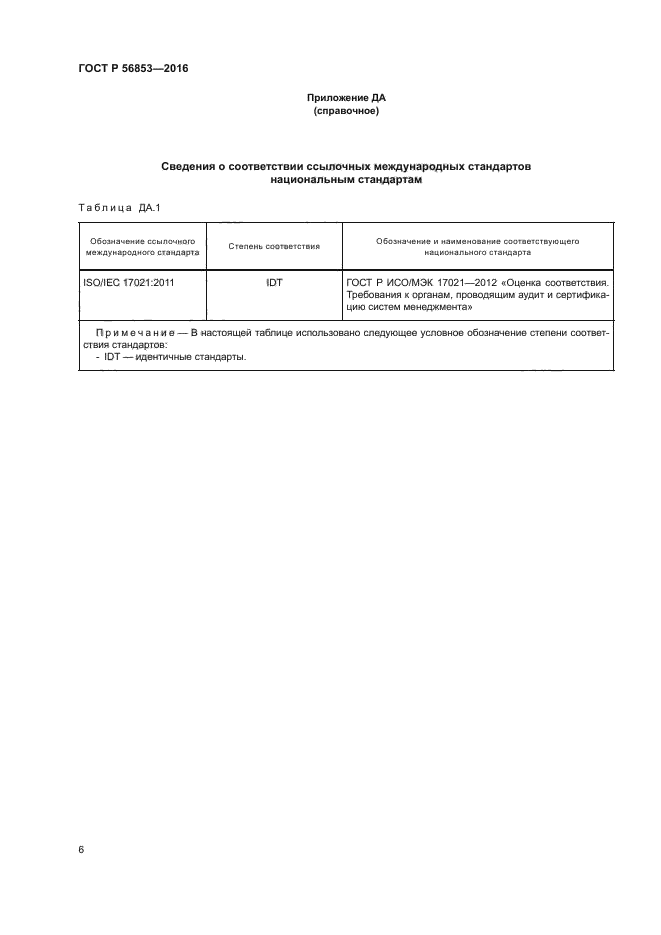 ГОСТ Р 56853—2016

Приложение ДА
(справочное)

Сведения о соответствии ссылочных международных стандартов национальным стандартам

Таблица ДА.1

| Обозначение ссылочного международного стандарта | Степень соответствия | Обозначение и наименование соответствующего национального стандарта |
|---|---|---|
| ISO/IEC 17021:2011 | IDT | ГОСТ Р ИСО/МЭК 17021—2012 «Оценка соответствия. Требования к органам, проводящим аудит и сертификацию систем менеджмента» |
| Примечание — В настоящей таблице использовано следующее условное обозначение степени соответствия стандартов: - IDT — идентичные стандарты. | | |

6